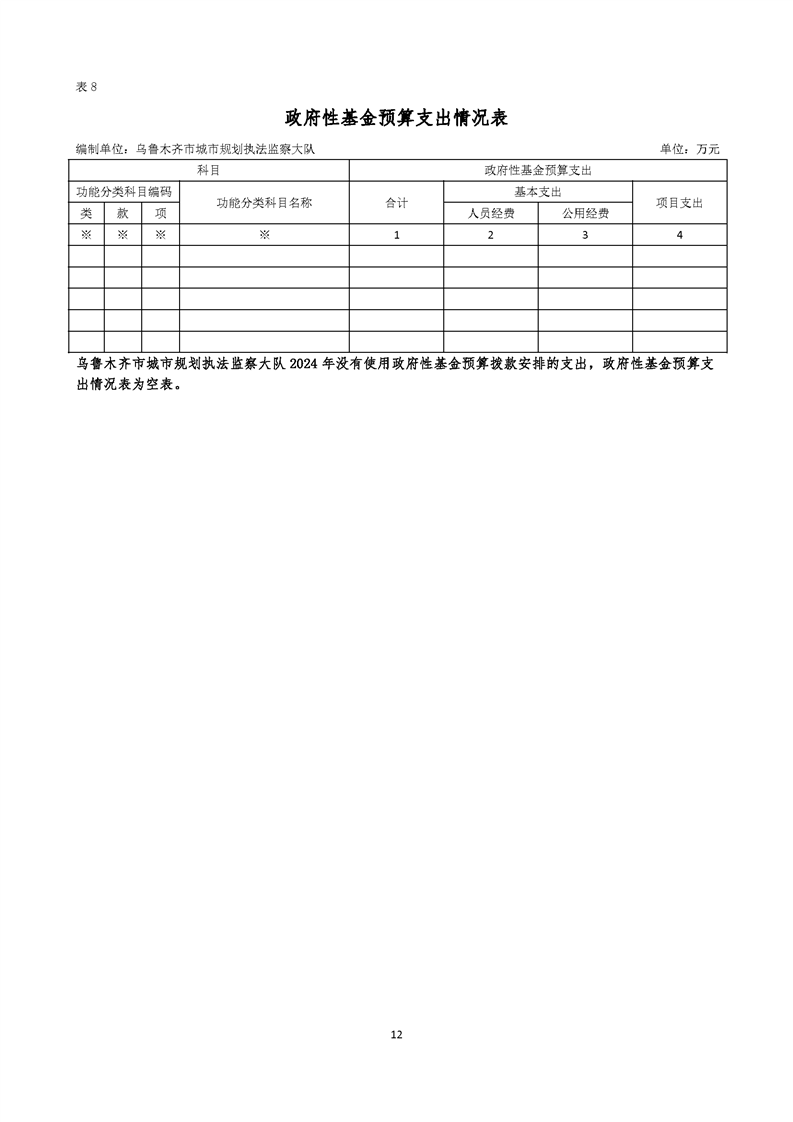 表 8

政府性基金预算支出情况表

编制单位：乌鲁木齐市城市规划执法监察大队　　单位：万元

| 科目 | | | | 政府性基金预算支出 | | | |
|---|---|---|---|---|---|---|---|
| 功能分类科目编码 | | | 功能分类科目名称 | 合计 | 基本支出 | | 项目支出 |
| 类 | 款 | 项 | | | 人员经费 | 公用经费 | |
| ※ | ※ | ※ | ※ | 1 | 2 | 3 | 4 |
| | | | | | | | |
| | | | | | | | |
| | | | | | | | |
| | | | | | | | |
| | | | | | | | |

乌鲁木齐市城市规划执法监察大队 2024 年没有使用政府性基金预算拨款安排的支出，政府性基金预算支出情况表为空表。

12